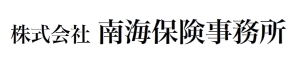 株式会社 南海保険事務所